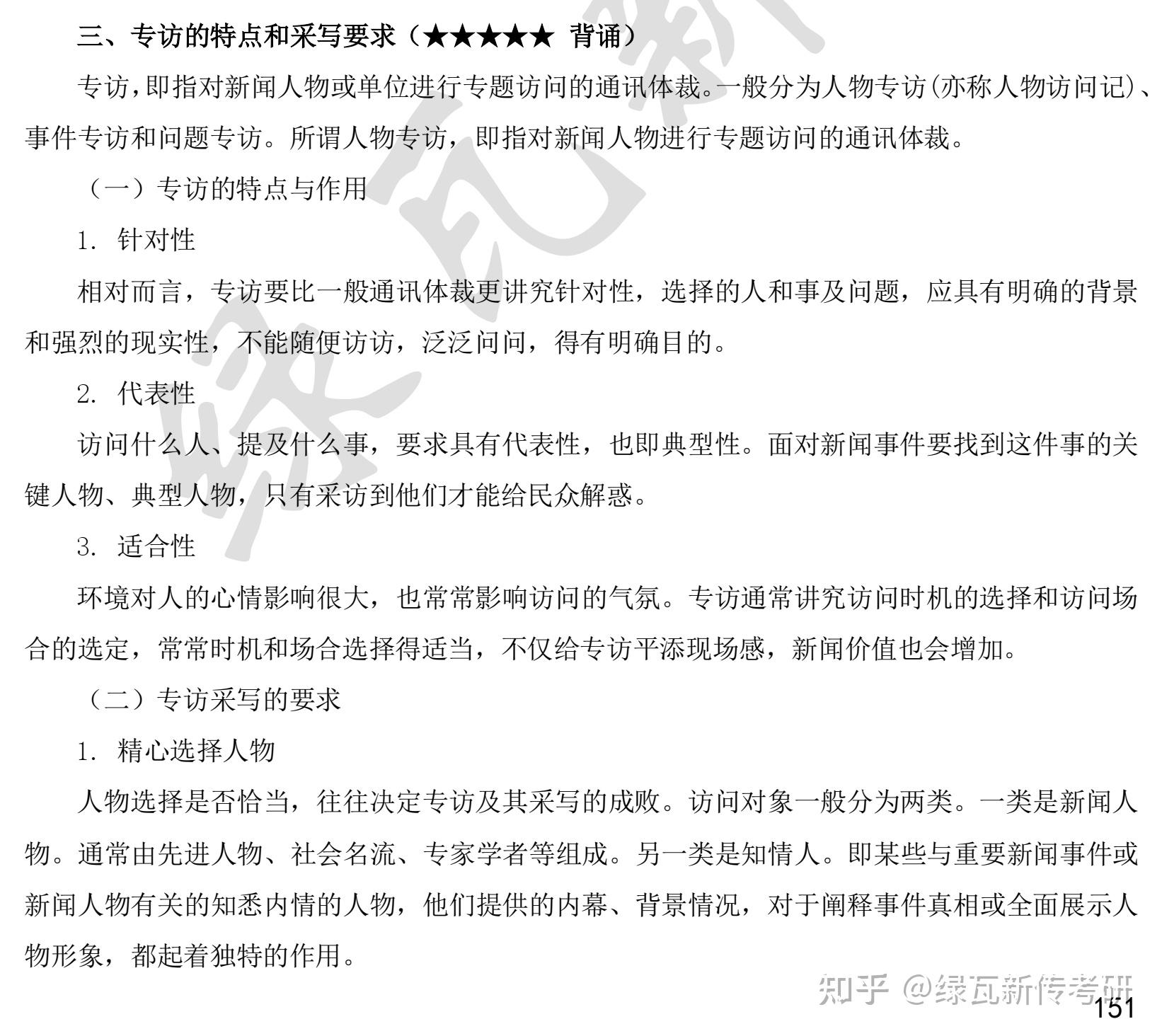 三、专访的特点和采写要求（★★★★★ 背诵）

专访,即指对新闻人物或单位进行专题访问的通讯体裁。一般分为人物专访(亦称人物访问记)、事件专访和问题专访。所谓人物专访，即指对新闻人物进行专题访问的通讯体裁。

（一）专访的特点与作用

1. 针对性

相对而言，专访要比一般通讯体裁更讲究针对性，选择的人和事及问题，应具有明确的背景和强烈的现实性，不能随便访访，泛泛问问，得有明确目的。

2. 代表性

访问什么人、提及什么事，要求具有代表性，也即典型性。面对新闻事件要找到这件事的关键人物、典型人物，只有采访到他们才能给民众解惑。

3. 适合性

环境对人的心情影响很大，也常常影响访问的气氛。专访通常讲究访问时机的选择和访问场合的选定，常常时机和场合选择得适当，不仅给专访平添现场感，新闻价值也会增加。

（二）专访采写的要求

1. 精心选择人物

人物选择是否恰当，往往决定专访及其采写的成败。访问对象一般分为两类。一类是新闻人物。通常由先进人物、社会名流、专家学者等组成。另一类是知情人。即某些与重要新闻事件或新闻人物有关的知悉内情的人物，他们提供的内幕、背景情况，对于阐释事件真相或全面展示人物形象，都起着独特的作用。

知乎 @绿瓦新传考研

151